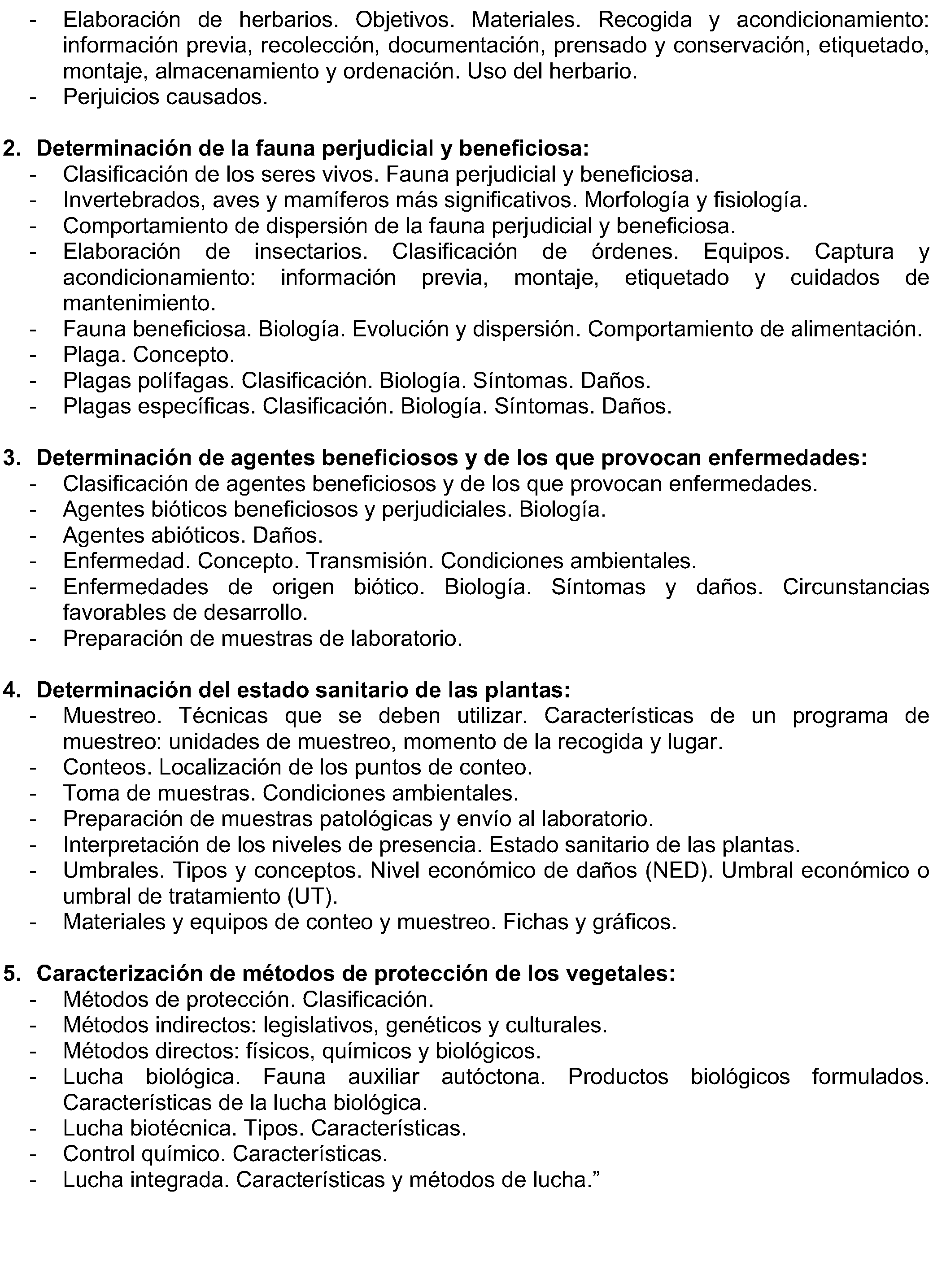 - Elaboración de herbarios. Objetivos. Materiales. Recogida y acondicionamiento: información previa, recolección, documentación, prensado y conservación, etiquetado, montaje, almacenamiento y ordenación. Uso del herbario.
- Perjuicios causados.

2. Determinación de la fauna perjudicial y beneficiosa:
- Clasificación de los seres vivos. Fauna perjudicial y beneficiosa.
- Invertebrados, aves y mamíferos más significativos. Morfología y fisiología.
- Comportamiento de dispersión de la fauna perjudicial y beneficiosa.
- Elaboración de insectarios. Clasificación de órdenes. Equipos. Captura y acondicionamiento: información previa, montaje, etiquetado y cuidados de mantenimiento.
- Fauna beneficiosa. Biología. Evolución y dispersión. Comportamiento de alimentación.
- Plaga. Concepto.
- Plagas polífagas. Clasificación. Biología. Síntomas. Daños.
- Plagas específicas. Clasificación. Biología. Síntomas. Daños.

3. Determinación de agentes beneficiosos y de los que provocan enfermedades:
- Clasificación de agentes beneficiosos y de los que provocan enfermedades.
- Agentes bióticos beneficiosos y perjudiciales. Biología.
- Agentes abióticos. Daños.
- Enfermedad. Concepto. Transmisión. Condiciones ambientales.
- Enfermedades de origen biótico. Biología. Síntomas y daños. Circunstancias favorables de desarrollo.
- Preparación de muestras de laboratorio.

4. Determinación del estado sanitario de las plantas:
- Muestreo. Técnicas que se deben utilizar. Características de un programa de muestreo: unidades de muestreo, momento de la recogida y lugar.
- Conteos. Localización de los puntos de conteo.
- Toma de muestras. Condiciones ambientales.
- Preparación de muestras patológicas y envío al laboratorio.
- Interpretación de los niveles de presencia. Estado sanitario de las plantas.
- Umbrales. Tipos y conceptos. Nivel económico de daños (NED). Umbral económico o umbral de tratamiento (UT).
- Materiales y equipos de conteo y muestreo. Fichas y gráficos.

5. Caracterización de métodos de protección de los vegetales:
- Métodos de protección. Clasificación.
- Métodos indirectos: legislativos, genéticos y culturales.
- Métodos directos: físicos, químicos y biológicos.
- Lucha biológica. Fauna auxiliar autóctona. Productos biológicos formulados. Características de la lucha biológica.
- Lucha biotécnica. Tipos. Características.
- Control químico. Características.
- Lucha integrada. Características y métodos de lucha.”